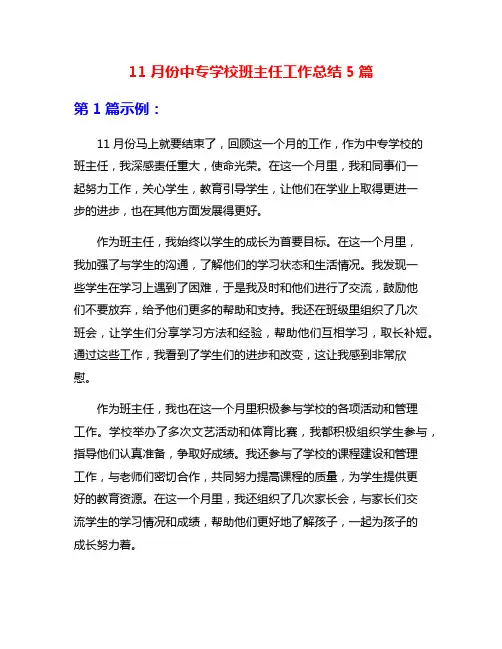 11 月份中专学校班主任工作总结 5 篇

第 1 篇示例：

11 月份马上就要结束了，回顾这一个月的工作，作为中专学校的班主任，我深感责任重大，使命光荣。在这一个月里，我和同事们一起努力工作，关心学生，教育引导学生，让他们在学业上取得更进一步的进步，也在其他方面发展得更好。

作为班主任，我始终以学生的成长为首要目标。在这一个月里，我加强了与学生的沟通，了解他们的学习状态和生活情况。我发现一些学生在学习上遇到了困难，于是我及时和他们进行了交流，鼓励他们不要放弃，给予他们更多的帮助和支持。我还在班级里组织了几次班会，让学生们分享学习方法和经验，帮助他们互相学习，取长补短。通过这些工作，我看到了学生们的进步和改变，这让我感到非常欣慰。

作为班主任，我也在这一个月里积极参与学校的各项活动和管理工作。学校举办了多次文艺活动和体育比赛，我都积极组织学生参与，指导他们认真准备，争取好成绩。我还参与了学校的课程建设和管理工作，与老师们密切合作，共同努力提高课程的质量，为学生提供更好的教育资源。在这一个月里，我还组织了几次家长会，与家长们交流学生的学习情况和成绩，帮助他们更好地了解孩子，一起为孩子的成长努力着。